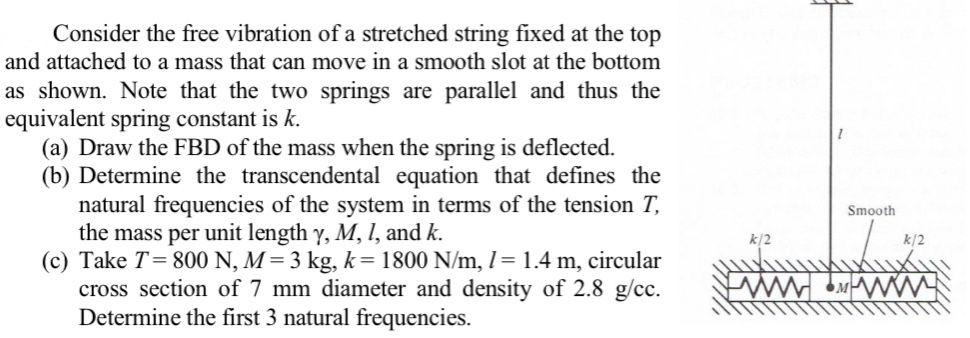 Consider the free vibration of a stretched string fixed at the top and attached to a mass that can move in a smooth slot at the bottom as shown. Note that the two springs are parallel and thus the equivalent spring constant is $k$.

(a) Draw the FBD of the mass when the spring is deflected.

(b) Determine the transcendental equation that defines the natural frequencies of the system in terms of the tension $T$, the mass per unit length $\gamma$, $M$, $l$, and $k$.

(c) Take $T = 800$ N, $M = 3$ kg, $k = 1800$ N/m, $l = 1.4$ m, circular cross section of 7 mm diameter and density of 2.8 g/cc. Determine the first 3 natural frequencies.

$l$

Smooth

$k/2$

$k/2$

$M$